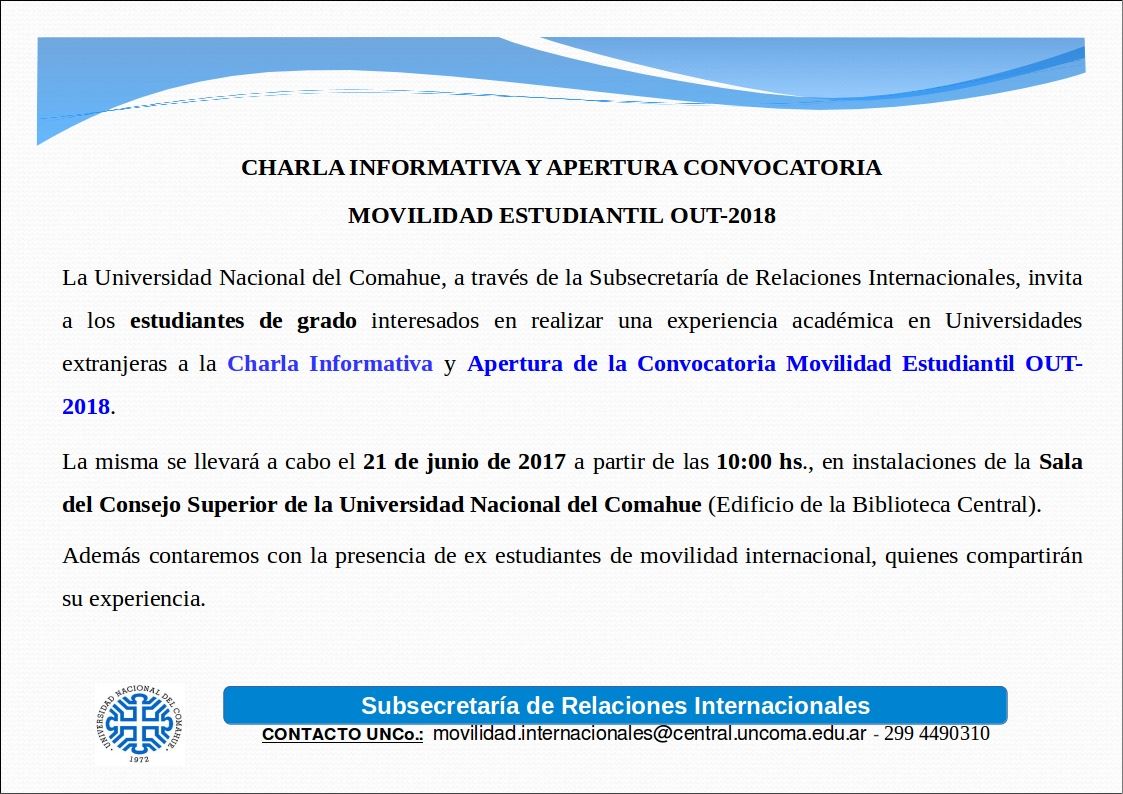 CHARLA INFORMATIVA Y APERTURA CONVOCATORIA

MOVILIDAD ESTUDIANTIL OUT-2018

La Universidad Nacional del Comahue, a través de la Subsecretaría de Relaciones Internacionales, invita a los estudiantes de grado interesados en realizar una experiencia académica en Universidades extranjeras a la Charla Informativa y Apertura de la Convocatoria Movilidad Estudiantil OUT-2018.

La misma se llevará a cabo el 21 de junio de 2017 a partir de las 10:00 hs., en instalaciones de la Sala del Consejo Superior de la Universidad Nacional del Comahue (Edificio de la Biblioteca Central).

Además contaremos con la presencia de ex estudiantes de movilidad internacional, quienes compartirán su experiencia.

UNIVERSIDAD NACIONAL DEL COMAHUE
1972

Subsecretaría de Relaciones Internacionales

CONTACTO UNCo.: movilidad.internacionales@central.uncoma.edu.ar - 299 4490310